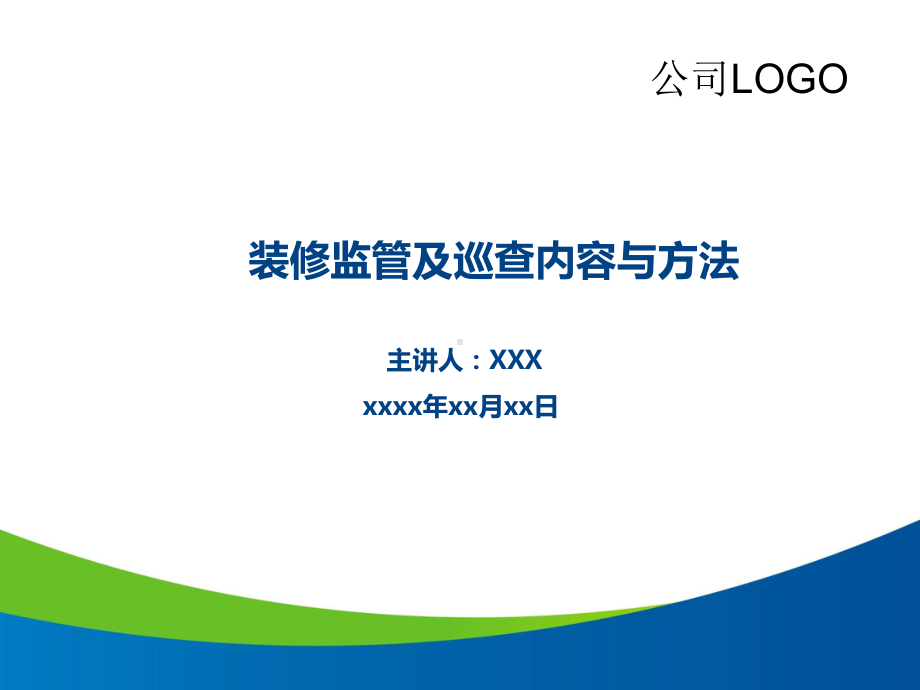 公司LOGO

装修监管及巡查内容与方法

主讲人：XXX

xxxx年xx月xx日